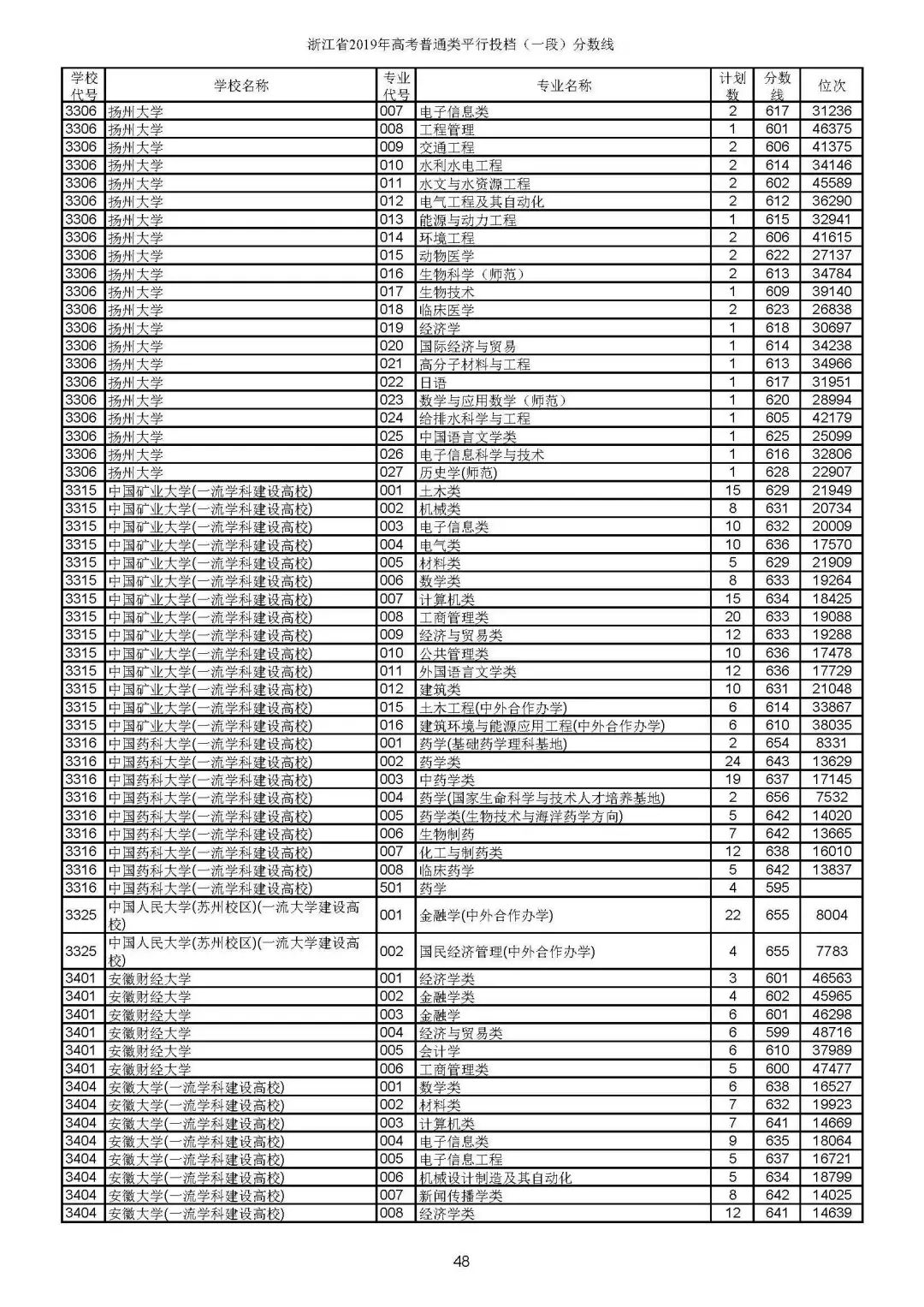 浙江省2019年高考普通类平行投档（一段）分数线

| 学校代号 | 学校名称 | 专业代号 | 专业名称 | 计划数 | 分数线 | 位次 |
|---|---|---|---|---|---|---|
| 3306 | 扬州大学 | 007 | 电子信息类 | 2 | 617 | 31236 |
| 3306 | 扬州大学 | 008 | 工程管理 | 1 | 601 | 46375 |
| 3306 | 扬州大学 | 009 | 交通工程 | 2 | 606 | 41375 |
| 3306 | 扬州大学 | 010 | 水利水电工程 | 2 | 614 | 34146 |
| 3306 | 扬州大学 | 011 | 水文与水资源工程 | 2 | 602 | 45589 |
| 3306 | 扬州大学 | 012 | 电气工程及其自动化 | 2 | 612 | 36290 |
| 3306 | 扬州大学 | 013 | 能源与动力工程 | 1 | 615 | 32941 |
| 3306 | 扬州大学 | 014 | 环境工程 | 2 | 606 | 41615 |
| 3306 | 扬州大学 | 015 | 动物医学 | 2 | 622 | 27137 |
| 3306 | 扬州大学 | 016 | 生物科学（师范） | 2 | 613 | 34784 |
| 3306 | 扬州大学 | 017 | 生物技术 | 1 | 609 | 39140 |
| 3306 | 扬州大学 | 018 | 临床医学 | 2 | 623 | 26838 |
| 3306 | 扬州大学 | 019 | 经济学 | 1 | 618 | 30697 |
| 3306 | 扬州大学 | 020 | 国际经济与贸易 | 1 | 614 | 34238 |
| 3306 | 扬州大学 | 021 | 高分子材料与工程 | 1 | 613 | 34966 |
| 3306 | 扬州大学 | 022 | 日语 | 1 | 617 | 31951 |
| 3306 | 扬州大学 | 023 | 数学与应用数学（师范） | 1 | 620 | 28994 |
| 3306 | 扬州大学 | 024 | 给排水科学与工程 | 1 | 605 | 42179 |
| 3306 | 扬州大学 | 025 | 中国语言文学类 | 1 | 625 | 25099 |
| 3306 | 扬州大学 | 026 | 电子信息科学与技术 | 1 | 616 | 32806 |
| 3306 | 扬州大学 | 027 | 历史学(师范) | 1 | 628 | 22907 |
| 3315 | 中国矿业大学(一流学科建设高校) | 001 | 土木类 | 15 | 629 | 21949 |
| 3315 | 中国矿业大学(一流学科建设高校) | 002 | 机械类 | 8 | 631 | 20734 |
| 3315 | 中国矿业大学(一流学科建设高校) | 003 | 电子信息类 | 10 | 632 | 20009 |
| 3315 | 中国矿业大学(一流学科建设高校) | 004 | 电气类 | 10 | 636 | 17570 |
| 3315 | 中国矿业大学(一流学科建设高校) | 005 | 材料类 | 5 | 629 | 21909 |
| 3315 | 中国矿业大学(一流学科建设高校) | 006 | 数学类 | 8 | 633 | 19264 |
| 3315 | 中国矿业大学(一流学科建设高校) | 007 | 计算机类 | 15 | 634 | 18425 |
| 3315 | 中国矿业大学(一流学科建设高校) | 008 | 工商管理类 | 20 | 633 | 19088 |
| 3315 | 中国矿业大学(一流学科建设高校) | 009 | 经济与贸易类 | 12 | 633 | 19288 |
| 3315 | 中国矿业大学(一流学科建设高校) | 010 | 公共管理类 | 10 | 636 | 17478 |
| 3315 | 中国矿业大学(一流学科建设高校) | 011 | 外国语言文学类 | 12 | 636 | 17729 |
| 3315 | 中国矿业大学(一流学科建设高校) | 012 | 建筑类 | 10 | 631 | 21048 |
| 3315 | 中国矿业大学(一流学科建设高校) | 015 | 土木工程(中外合作办学) | 6 | 614 | 33867 |
| 3315 | 中国矿业大学(一流学科建设高校) | 016 | 建筑环境与能源应用工程(中外合作办学) | 6 | 610 | 38035 |
| 3316 | 中国药科大学(一流学科建设高校) | 001 | 药学(基础药学理科基地) | 2 | 654 | 8331 |
| 3316 | 中国药科大学(一流学科建设高校) | 002 | 药学类 | 24 | 643 | 13629 |
| 3316 | 中国药科大学(一流学科建设高校) | 003 | 中药学类 | 19 | 637 | 17145 |
| 3316 | 中国药科大学(一流学科建设高校) | 004 | 药学(国家生命科学与技术人才培养基地) | 2 | 656 | 7532 |
| 3316 | 中国药科大学(一流学科建设高校) | 005 | 药学类(生物技术与海洋药学方向) | 5 | 642 | 14020 |
| 3316 | 中国药科大学(一流学科建设高校) | 006 | 生物制药 | 7 | 642 | 13665 |
| 3316 | 中国药科大学(一流学科建设高校) | 007 | 化工与制药类 | 12 | 638 | 16010 |
| 3316 | 中国药科大学(一流学科建设高校) | 008 | 临床药学 | 5 | 642 | 13837 |
| 3316 | 中国药科大学(一流学科建设高校) | 501 | 药学 | 4 | 595 | |
| 3325 | 中国人民大学(苏州校区)(一流大学建设高校) | 001 | 金融学(中外合作办学) | 22 | 655 | 8004 |
| 3325 | 中国人民大学(苏州校区)(一流大学建设高校) | 002 | 国民经济管理(中外合作办学) | 4 | 655 | 7783 |
| 3401 | 安徽财经大学 | 001 | 经济学类 | 3 | 601 | 46563 |
| 3401 | 安徽财经大学 | 002 | 金融学类 | 4 | 602 | 45965 |
| 3401 | 安徽财经大学 | 003 | 金融学 | 6 | 601 | 46298 |
| 3401 | 安徽财经大学 | 004 | 经济与贸易类 | 6 | 599 | 48716 |
| 3401 | 安徽财经大学 | 005 | 会计学 | 6 | 610 | 37989 |
| 3401 | 安徽财经大学 | 006 | 工商管理类 | 5 | 600 | 47477 |
| 3404 | 安徽大学(一流学科建设高校) | 001 | 数学类 | 6 | 638 | 16527 |
| 3404 | 安徽大学(一流学科建设高校) | 002 | 材料类 | 7 | 632 | 19923 |
| 3404 | 安徽大学(一流学科建设高校) | 003 | 计算机类 | 7 | 641 | 14669 |
| 3404 | 安徽大学(一流学科建设高校) | 004 | 电子信息类 | 9 | 635 | 18064 |
| 3404 | 安徽大学(一流学科建设高校) | 005 | 电子信息工程 | 5 | 637 | 16721 |
| 3404 | 安徽大学(一流学科建设高校) | 006 | 机械设计制造及其自动化 | 5 | 634 | 18799 |
| 3404 | 安徽大学(一流学科建设高校) | 007 | 新闻传播学类 | 8 | 642 | 14025 |
| 3404 | 安徽大学(一流学科建设高校) | 008 | 经济学类 | 12 | 641 | 14639 |

48